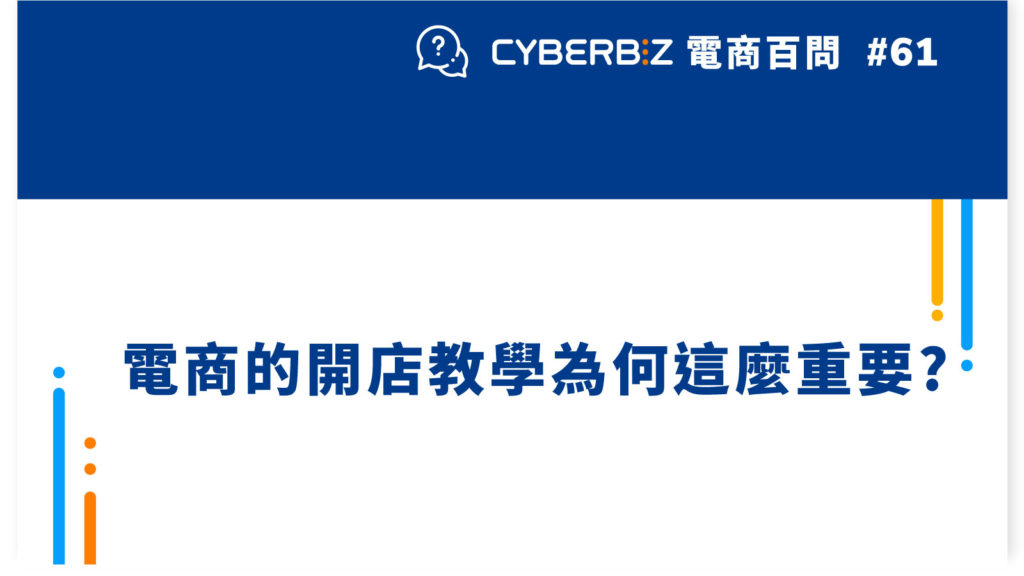 CYBERBIZ 電商百問 #61

電商的開店教學為何這麼重要?